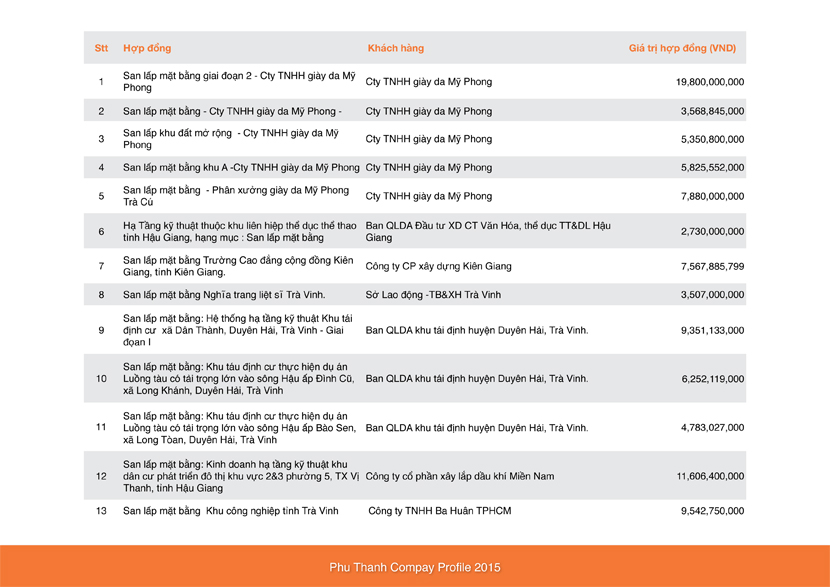 | Stt | Hợp đồng | Khách hàng | Giá trị hợp đồng (VND) |
|---|---|---|---|
| 1 | San lấp mặt bằng giai đoạn 2 - Cty TNHH giày da Mỹ Phong | Cty TNHH giày da Mỹ Phong | 19,800,000,000 |
| 2 | San lấp mặt bằng - Cty TNHH giày da Mỹ Phong - | Cty TNHH giày da Mỹ Phong | 3,568,845,000 |
| 3 | San lấp khu đất mở rộng - Cty TNHH giày da Mỹ Phong | Cty TNHH giày da Mỹ Phong | 5,350,800,000 |
| 4 | San lấp mặt bằng khu A -Cty TNHH giày da Mỹ Phong | Cty TNHH giày da Mỹ Phong | 5,825,552,000 |
| 5 | San lấp mặt bằng - Phân xưởng giày da Mỹ Phong Trà Cú | Cty TNHH giày da Mỹ Phong | 7,880,000,000 |
| 6 | Hạ Tầng kỹ thuật thuộc khu liên hiệp thể dục thể thao tỉnh Hậu Giang, hạng mục : San lấp mặt bằng | Ban QLDA Đầu tư XD CT Văn Hóa, thể dục TT&DL Hậu Giang | 2,730,000,000 |
| 7 | San lấp mặt bằng Trường Cao đẳng cộng đồng Kiên Giang, tỉnh Kiên Giang. | Công ty CP xây dựng Kiên Giang | 7,567,885,799 |
| 8 | San lấp mặt bằng Nghĩa trang liệt sĩ Trà Vinh. | Sở Lao động -TB&XH Trà Vinh | 3,507,000,000 |
| 9 | San lấp mặt bằng: Hệ thống hạ tầng kỹ thuật Khu tái định cư xã Dân Thành, Duyên Hải, Trà Vinh - Giai đoạn I | Ban QLDA khu tái định huyện Duyên Hải, Trà Vinh. | 9,351,133,000 |
| 10 | San lấp mặt bằng: Khu táu định cư thực hiện dự án Luồng tàu có tải trọng lớn vào sông Hậu ấp Đình Cũ, xã Long Khánh, Duyên Hải, Trà Vinh | Ban QLDA khu tái định huyện Duyên Hải, Trà Vinh. | 6,252,119,000 |
| 11 | San lấp mặt bằng: Khu táu định cư thực hiện dự án Luồng tàu có tải trọng lớn vào sông Hậu ấp Bào Sen, xã Long Toàn, Duyên Hải, Trà Vinh | Ban QLDA khu tái định huyện Duyên Hải, Trà Vinh. | 4,783,027,000 |
| 12 | San lấp mặt bằng: Kinh doanh hạ tầng kỹ thuật khu dân cư phát triển đô thị khu vực 2&3 phường 5, TX Vị Thanh, tỉnh Hậu Giang | Công ty cổ phần xây lắp dầu khí Miền Nam | 11,606,400,000 |
| 13 | San lấp mặt bằng Khu công nghiệp tỉnh Trà Vinh | Công ty TNHH Ba Huân TPHCM | 9,542,750,000 |

Phu Thanh Compay Profile 2015